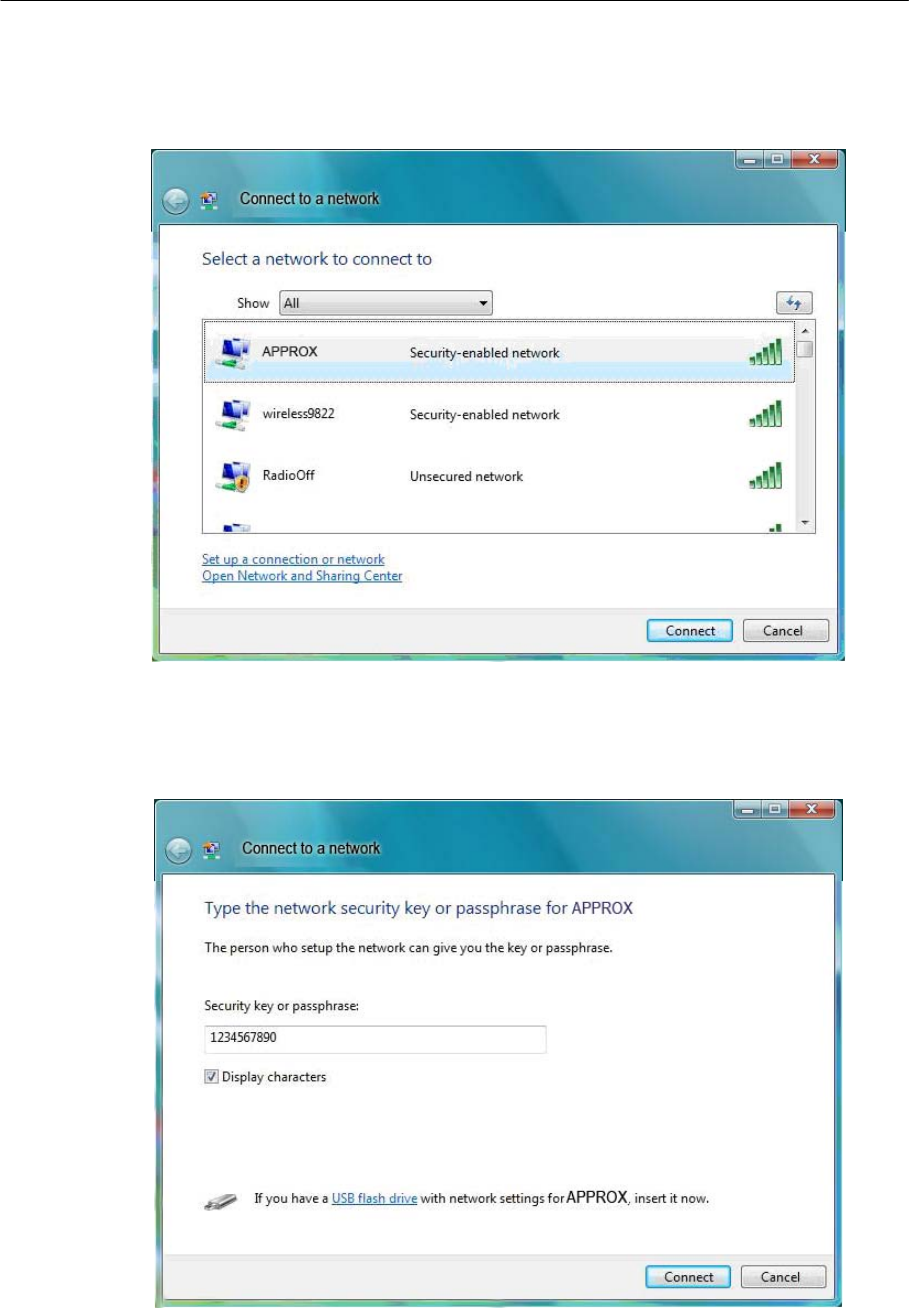 Connect to a network

Select a network to connect to

Show All

APPROX Security-enabled network

wireless9822 Security-enabled network

RadioOff Unsecured network

Set up a connection or network
Open Network and Sharing Center

Connect Cancel

Connect to a network

Type the network security key or passphrase for APPROX

The person who setup the network can give you the key or passphrase.

Security key or passphrase:

1234567890

☑ Display characters

If you have a USB flash drive with network settings for APPROX, insert it now.

Connect Cancel